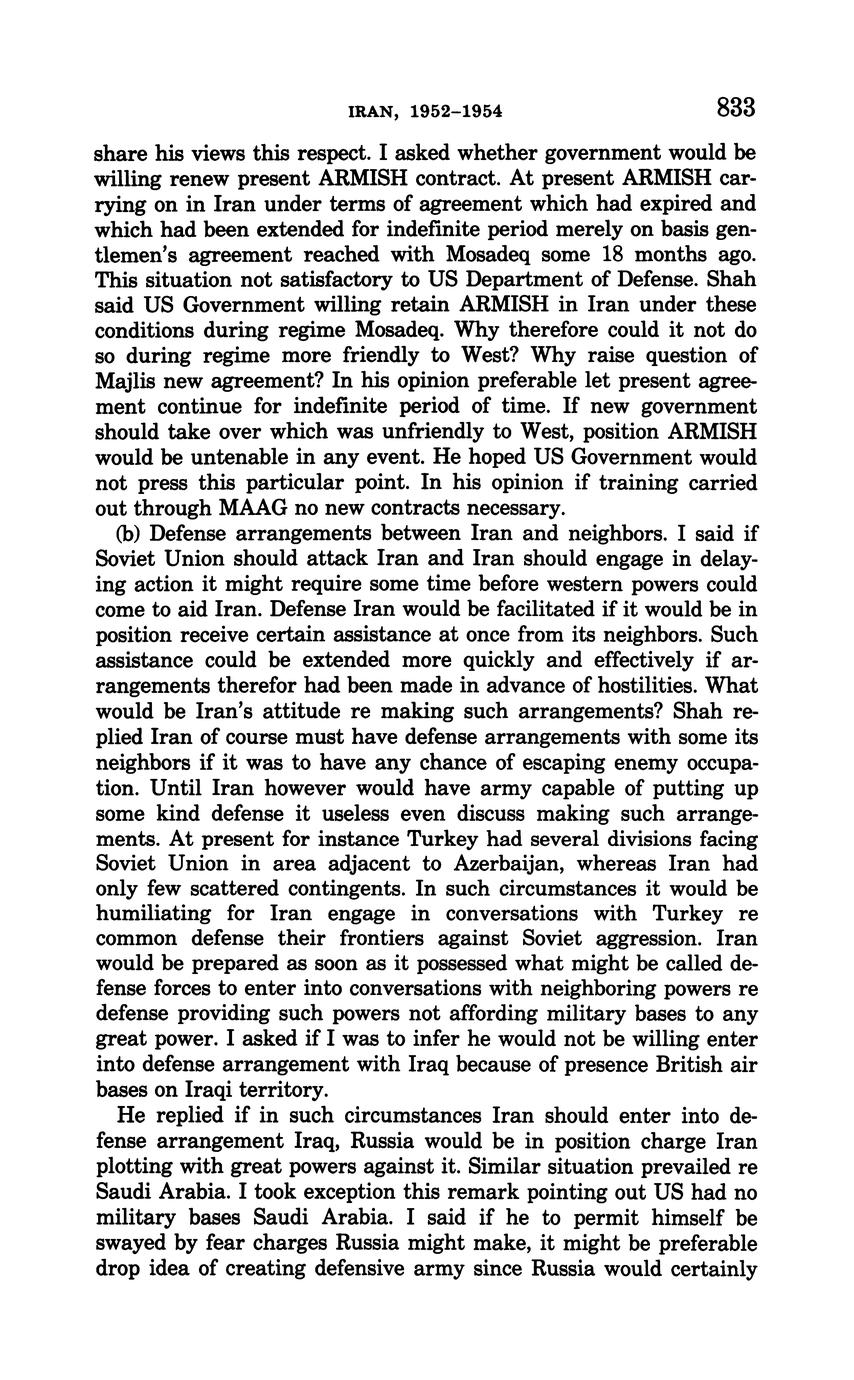 IRAN, 1952–1954 833

share his views this respect. I asked whether government would be willing renew present ARMISH contract. At present ARMISH carrying on in Iran under terms of agreement which had expired and which had been extended for indefinite period merely on basis gentlemen's agreement reached with Mosadeq some 18 months ago. This situation not satisfactory to US Department of Defense. Shah said US Government willing retain ARMISH in Iran under these conditions during regime Mosadeq. Why therefore could it not do so during regime more friendly to West? Why raise question of Majlis new agreement? In his opinion preferable let present agreement continue for indefinite period of time. If new government should take over which was unfriendly to West, position ARMISH would be untenable in any event. He hoped US Government would not press this particular point. In his opinion if training carried out through MAAG no new contracts necessary.

(b) Defense arrangements between Iran and neighbors. I said if Soviet Union should attack Iran and Iran should engage in delaying action it might require some time before western powers could come to aid Iran. Defense Iran would be facilitated if it would be in position receive certain assistance at once from its neighbors. Such assistance could be extended more quickly and effectively if arrangements therefor had been made in advance of hostilities. What would be Iran's attitude re making such arrangements? Shah replied Iran of course must have defense arrangements with some its neighbors if it was to have any chance of escaping enemy occupation. Until Iran however would have army capable of putting up some kind defense it useless even discuss making such arrangements. At present for instance Turkey had several divisions facing Soviet Union in area adjacent to Azerbaijan, whereas Iran had only few scattered contingents. In such circumstances it would be humiliating for Iran engage in conversations with Turkey re common defense their frontiers against Soviet aggression. Iran would be prepared as soon as it possessed what might be called defense forces to enter into conversations with neighboring powers re defense providing such powers not affording military bases to any great power. I asked if I was to infer he would not be willing enter into defense arrangement with Iraq because of presence British air bases on Iraqi territory.

He replied if in such circumstances Iran should enter into defense arrangement Iraq, Russia would be in position charge Iran plotting with great powers against it. Similar situation prevailed re Saudi Arabia. I took exception this remark pointing out US had no military bases Saudi Arabia. I said if he to permit himself be swayed by fear charges Russia might make, it might be preferable drop idea of creating defensive army since Russia would certainly